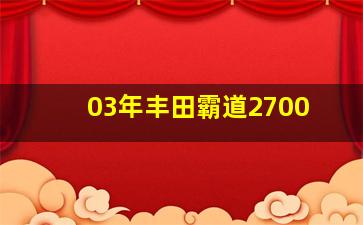 03年丰田霸道2700